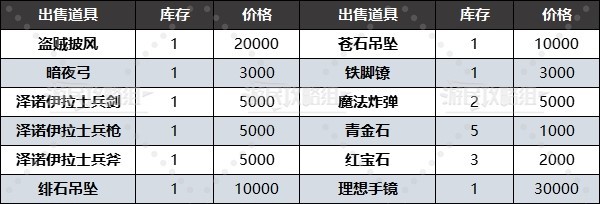 | 出售道具 | 库存 | 价格 | 出售道具 | 库存 | 价格 |
|---|---|---|---|---|---|
| 盗贼披风 | 1 | 20000 | 苍石吊坠 | 1 | 10000 |
| 暗夜弓 | 1 | 3000 | 铁脚镣 | 1 | 3000 |
| 泽诺伊拉士兵剑 | 1 | 5000 | 魔法炸弹 | 2 | 5000 |
| 泽诺伊拉士兵枪 | 1 | 5000 | 青金石 | 5 | 1000 |
| 泽诺伊拉士兵斧 | 1 | 5000 | 红宝石 | 3 | 2000 |
| 绯石吊坠 | 1 | 10000 | 理想手镜 | 1 | 30000 |

游民攻略组 游民攻略组 游民攻略组